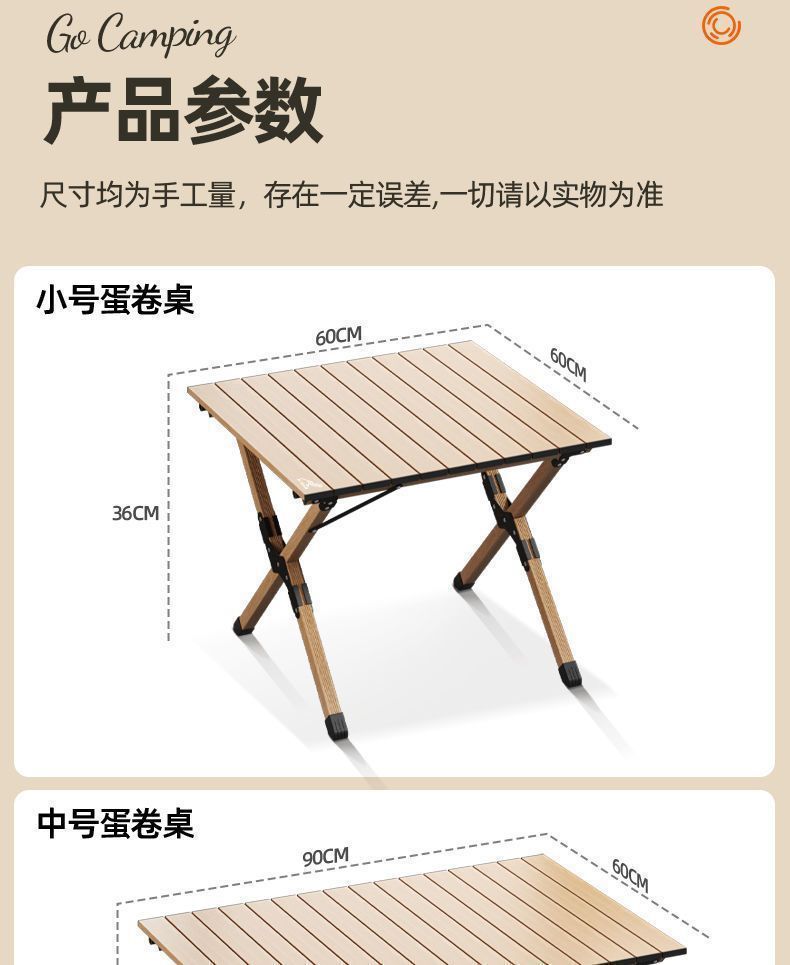 Go Camping

产品参数

尺寸均为手工量，存在一定误差,一切请以实物为准

小号蛋卷桌

60CM

60CM

36CM

中号蛋卷桌

90CM

60CM